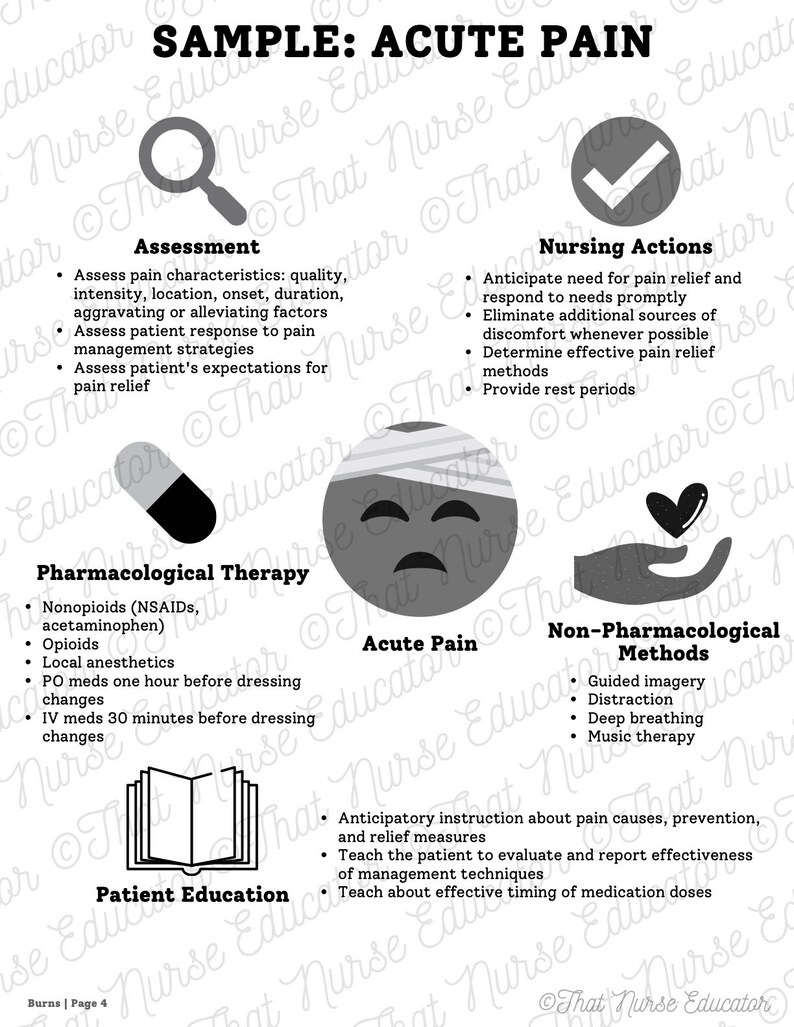 SAMPLE: ACUTE PAIN

Assessment

- Assess pain characteristics: quality, intensity, location, onset, duration, aggravating or alleviating factors
- Assess patient response to pain management strategies
- Assess patient's expectations for pain relief

Nursing Actions

- Anticipate need for pain relief and respond to needs promptly
- Eliminate additional sources of discomfort whenever possible
- Determine effective pain relief methods
- Provide rest periods

Pharmacological Therapy

- Nonopioids (NSAIDs, acetaminophen)
- Opioids
- Local anesthetics
- PO meds one hour before dressing changes
- IV meds 30 minutes before dressing changes

Acute Pain

Non-Pharmacological Methods

- Guided imagery
- Distraction
- Deep breathing
- Music therapy

Patient Education

- Anticipatory instruction about pain causes, prevention, and relief measures
- Teach the patient to evaluate and report effectiveness of management techniques
- Teach about effective timing of medication doses

Burns | Page 4

©That Nurse Educator